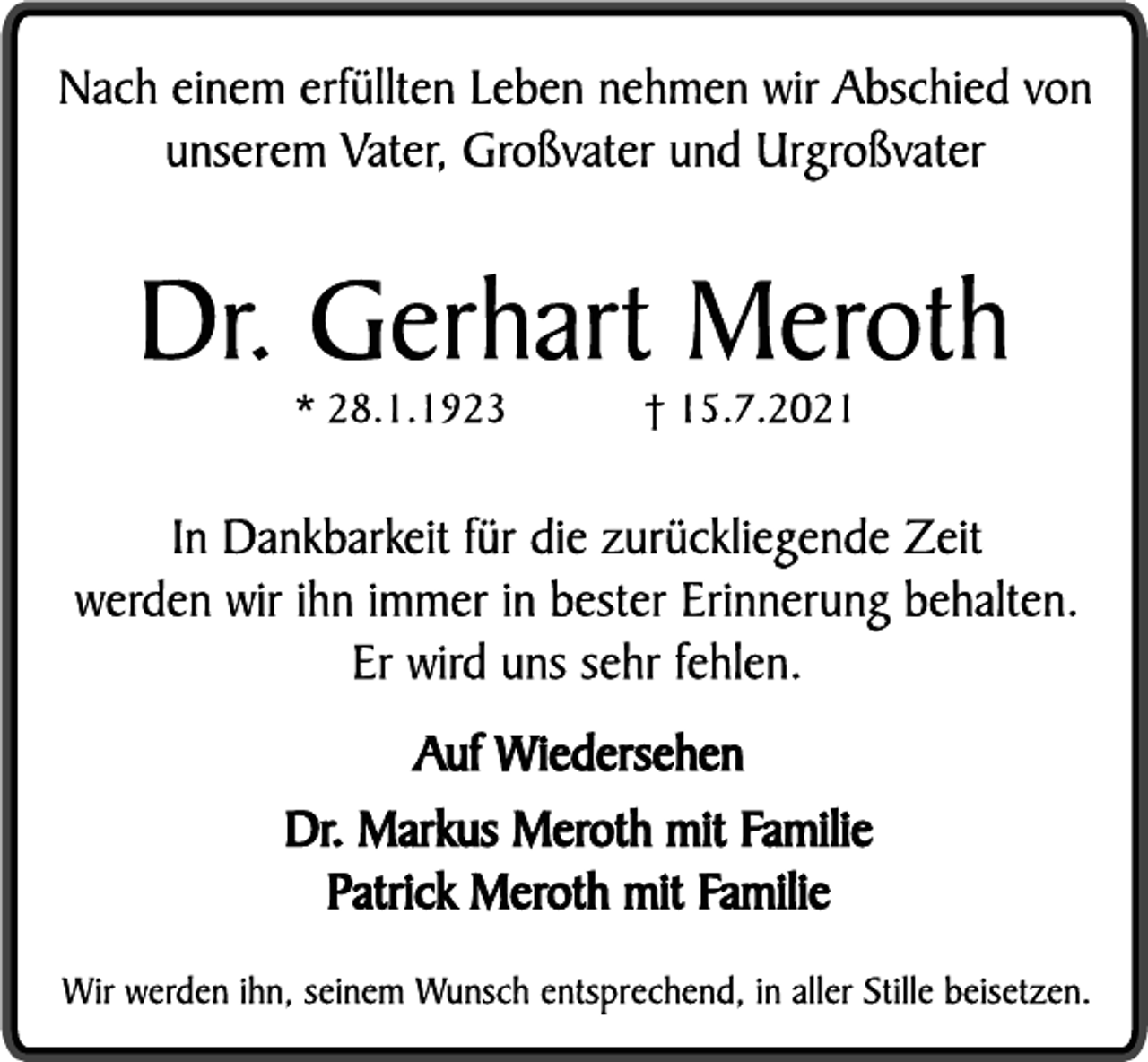 Nach einem erfüllten Leben nehmen wir Abschied von unserem Vater, Großvater und Urgroßvater

Dr. Gerhart Meroth

* 28.1.1923 † 15.7.2021

In Dankbarkeit für die zurückliegende Zeit werden wir ihn immer in bester Erinnerung behalten. Er wird uns sehr fehlen.

Auf Wiedersehen

Dr. Markus Meroth mit Familie
Patrick Meroth mit Familie

Wir werden ihn, seinem Wunsch entsprechend, in aller Stille beisetzen.